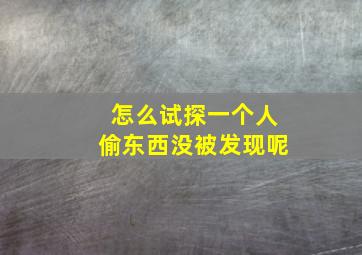 怎么试探一个人
偷东西没被发现呢